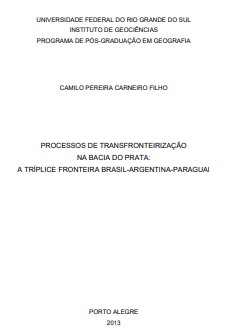 UNIVERSIDADE FEDERAL DO RIO GRANDE DO SUL
INSTITUTO DE GEOCIÊNCIAS
PROGRAMA DE PÓS-GRADUAÇÃO EM GEOGRAFIA

CAMILO PEREIRA CARNEIRO FILHO

PROCESSOS DE TRANSFRONTEIRIZAÇÃO
NA BACIA DO PRATA:
A TRÍPLICE FRONTEIRA BRASIL-ARGENTINA-PARAGUAI

PORTO ALEGRE
2013